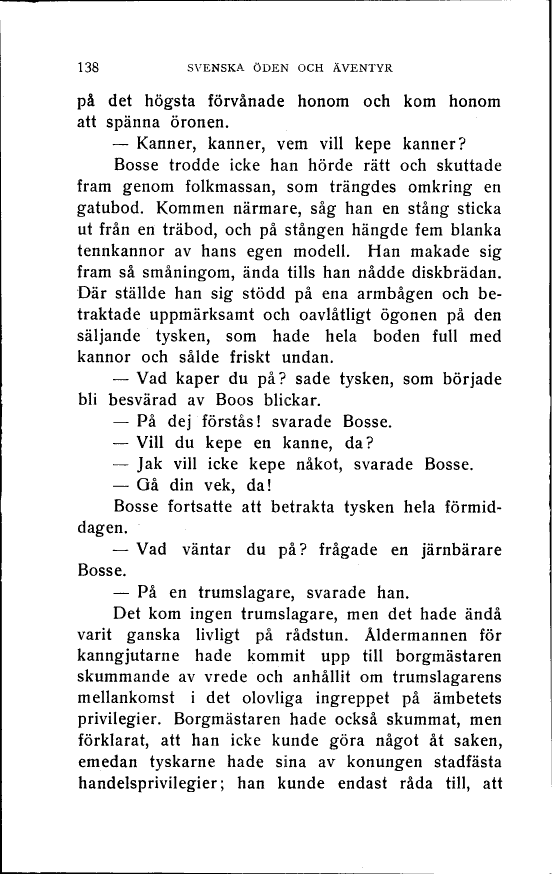 138 SVENSKA ÖDEN OCH ÄVENTYR

på det högsta förvånade honom och kom honom att spänna öronen.

— Kanner, kanner, vem vill kepe kanner?

Bosse trodde icke han hörde rätt och skuttade fram genom folkmassan, som trängdes omkring en gatubod. Kommen närmare, såg han en stång sticka ut från en träbod, och på stången hängde fem blanka tennkannor av hans egen modell. Han makade sig fram så småningom, ända tills han nådde diskbrädan. Där ställde han sig stödd på ena armbågen och betraktade uppmärksamt och oavlåtligt ögonen på den säljande tysken, som hade hela boden full med kannor och sålde friskt undan.

— Vad kaper du på? sade tysken, som började bli besvärad av Boos blickar.

— På dej förstås! svarade Bosse.

— Vill du kepe en kanne, da?

— Jak vill icke kepe nåkot, svarade Bosse.

— Gå din vek, da!

Bosse fortsatte att betrakta tysken hela förmiddagen.

— Vad väntar du på? frågade en järnbärare Bosse.

— På en trumslagare, svarade han.

Det kom ingen trumslagare, men det hade ändå varit ganska livligt på rådstun. Åldermannen för kanngjutarne hade kommit upp till borgmästaren skummande av vrede och anhållit om trumslagarens mellankomst i det olovliga ingreppet på ämbetets privilegier. Borgmästaren hade också skummat, men förklarat, att han icke kunde göra något åt saken, emedan tyskarne hade sina av konungen stadfästa handelsprivilegier; han kunde endast råda till, att